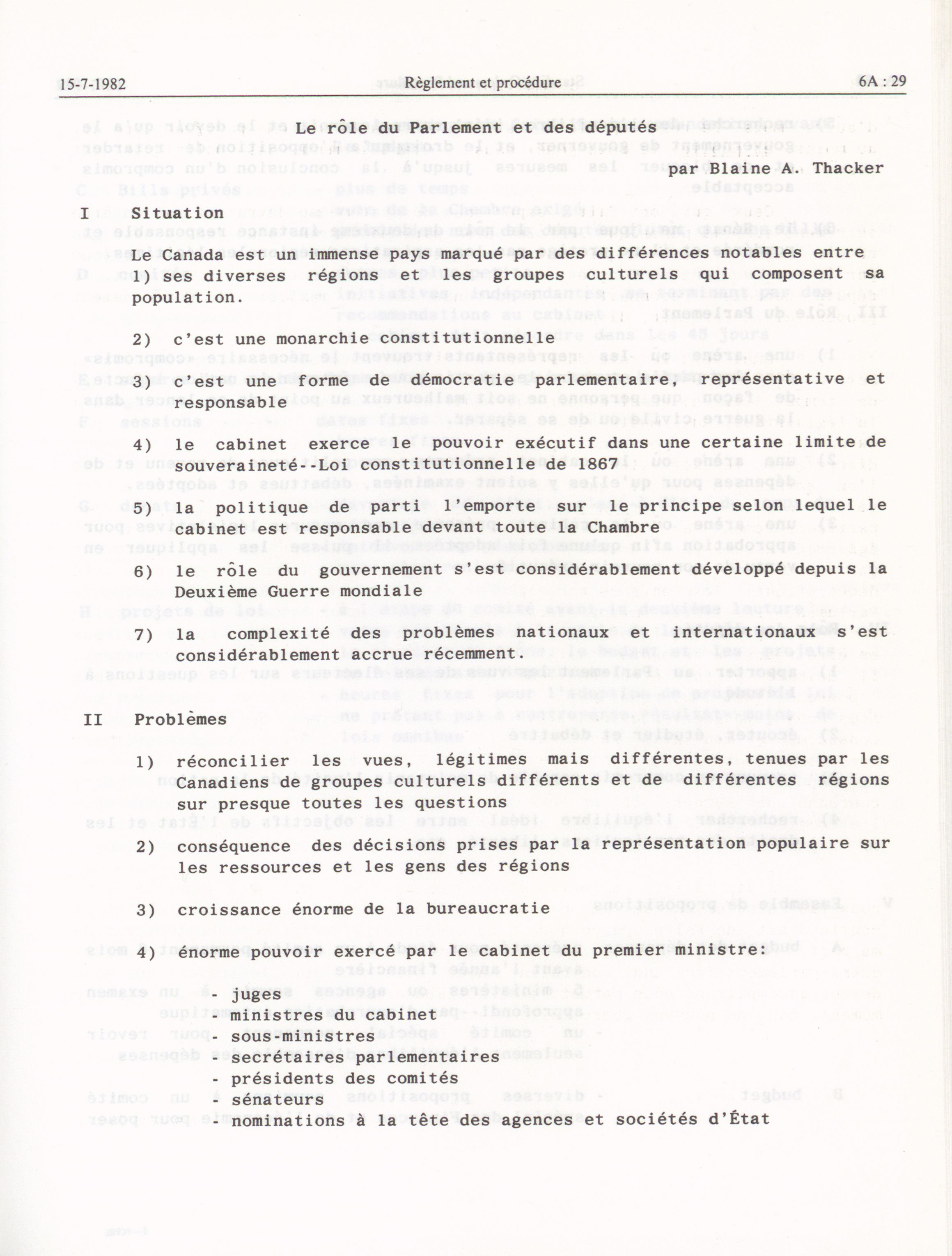 15-7-1982 Règlement et procédure 6A : 29

Le rôle du Parlement et des députés

par Blaine A. Thacker

I Situation

Le Canada est un immense pays marqué par des différences notables entre 1) ses diverses régions et les groupes culturels qui composent sa population.

2) c'est une monarchie constitutionnelle

3) c'est une forme de démocratie parlementaire, représentative et responsable

4) le cabinet exerce le pouvoir exécutif dans une certaine limite de souveraineté--Loi constitutionnelle de 1867

5) la politique de parti l'emporte sur le principe selon lequel le cabinet est responsable devant toute la Chambre

6) le rôle du gouvernement s'est considérablement développé depuis la Deuxième Guerre mondiale

7) la complexité des problèmes nationaux et internationaux s'est considérablement accrue récemment.

II Problèmes

1) réconcilier les vues, légitimes mais différentes, tenues par les Canadiens de groupes culturels différents et de différentes régions sur presque toutes les questions

2) conséquence des décisions prises par la représentation populaire sur les ressources et les gens des régions

3) croissance énorme de la bureaucratie

4) énorme pouvoir exercé par le cabinet du premier ministre:

- juges
- ministres du cabinet
- sous-ministres
- secrétaires parlementaires
- présidents des comités
- sénateurs
- nominations à la tête des agences et sociétés d'État